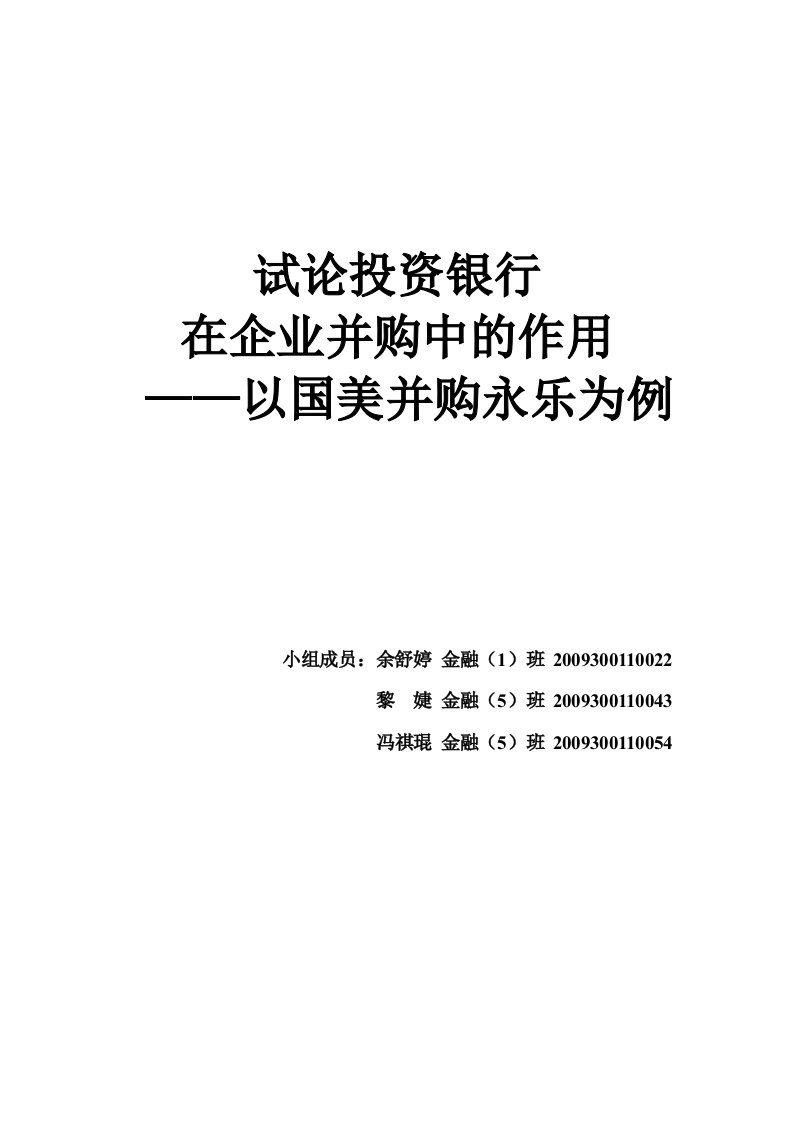 试论投资银行
在企业并购中的作用
——以国美并购永乐为例

小组成员：余舒婷 金融（1）班 2009300110022
黎 婕 金融（5）班 2009300110043
冯祺琨 金融（5）班 2009300110054